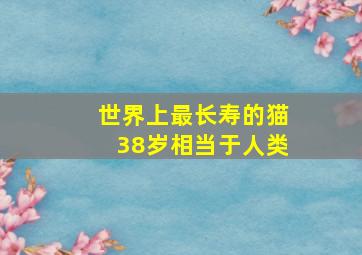 世界上最长寿的猫
38岁相当于人类